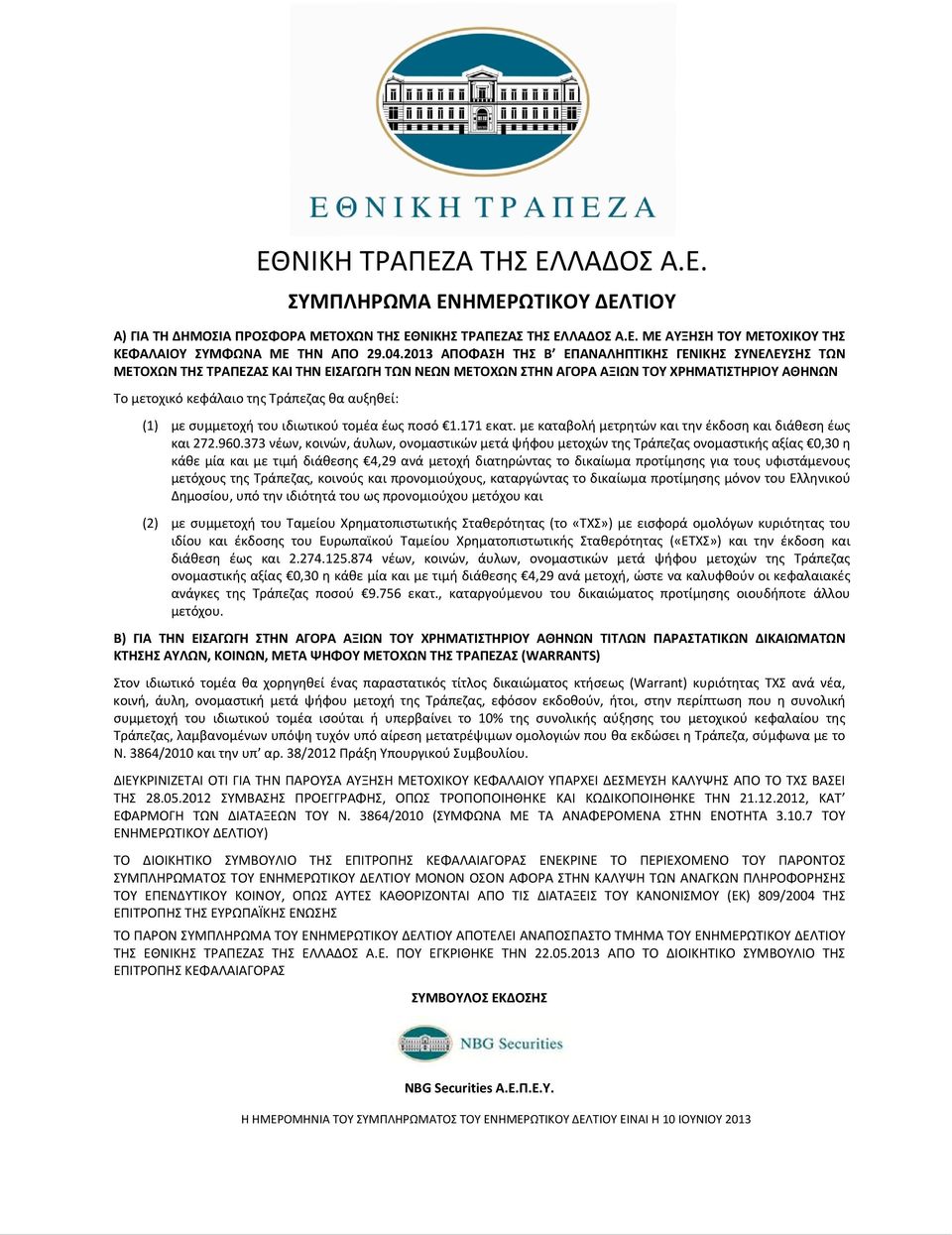 ΕΘΝΙΚΗ ΤΡΑΠΕΖΑ

ΕΘΝΙΚΗ ΤΡΑΠΕΖΑ ΤΗΣ ΕΛΛΑΔΟΣ Α.Ε.

ΣΥΜΠΛΗΡΩΜΑ ΕΝΗΜΕΡΩΤΙΚΟΥ ΔΕΛΤΙΟΥ

Α) ΓΙΑ ΤΗ ΔΗΜΟΣΙΑ ΠΡΟΣΦΟΡΑ ΜΕΤΟΧΩΝ ΤΗΣ ΕΘΝΙΚΗΣ ΤΡΑΠΕΖΑΣ ΤΗΣ ΕΛΛΑΔΟΣ Α.Ε. ΜΕ ΑΥΞΗΣΗ ΤΟΥ ΜΕΤΟΧΙΚΟΥ ΤΗΣ ΚΕΦΑΛΑΙΟΥ ΣΥΜΦΩΝΑ ΜΕ ΤΗΝ ΑΠΟ 29.04.2013 ΑΠΟΦΑΣΗ ΤΗΣ Β' ΕΠΑΝΑΛΗΠΤΙΚΗΣ ΓΕΝΙΚΗΣ ΣΥΝΕΛΕΥΣΗΣ ΤΩΝ ΜΕΤΟΧΩΝ ΤΗΣ ΤΡΑΠΕΖΑΣ ΚΑΙ ΤΗΝ ΕΙΣΑΓΩΓΗ ΤΩΝ ΝΕΩΝ ΜΕΤΟΧΩΝ ΣΤΗΝ ΑΓΟΡΑ ΑΞΙΩΝ ΤΟΥ ΧΡΗΜΑΤΙΣΤΗΡΙΟΥ ΑΘΗΝΩΝ

Το μετοχικό κεφάλαιο της Τράπεζας θα αυξηθεί:

(1) με συμμετοχή του ιδιωτικού τομέα έως ποσό €1.171 εκατ. με καταβολή μετρητών και την έκδοση και διάθεση έως και 272.960.373 νέων, κοινών, άυλων, ονομαστικών μετά ψήφου μετοχών της Τράπεζας ονομαστικής αξίας €0,30 η κάθε μία και με τιμή διάθεσης €4,29 ανά μετοχή διατηρώντας το δικαίωμα προτίμησης για τους υφιστάμενους μετόχους της Τράπεζας, κοινούς και προνομιούχους, καταργώντας το δικαίωμα προτίμησης μόνον του Ελληνικού Δημοσίου, υπό την ιδιότητά του ως προνομιούχου μετόχου και

(2) με συμμετοχή του Ταμείου Χρηματοπιστωτικής Σταθερότητας (το «ΤΧΣ») με εισφορά ομολόγων κυριότητας του ιδίου και έκδοσης του Ευρωπαϊκού Ταμείου Χρηματοπιστωτικής Σταθερότητας («ΕΤΧΣ») και την έκδοση και διάθεση έως και 2.274.125.874 νέων, κοινών, άυλων, ονομαστικών μετά ψήφου μετοχών της Τράπεζας ονομαστικής αξίας €0,30 η κάθε μία και με τιμή διάθεσης €4,29 ανά μετοχή, ώστε να καλυφθούν οι κεφαλαιακές ανάγκες της Τράπεζας ποσού €9.756 εκατ., καταργούμενου του δικαιώματος προτίμησης οιουδήποτε άλλου μετόχου.

Β) ΓΙΑ ΤΗΝ ΕΙΣΑΓΩΓΗ ΣΤΗΝ ΑΓΟΡΑ ΑΞΙΩΝ ΤΟΥ ΧΡΗΜΑΤΙΣΤΗΡΙΟΥ ΑΘΗΝΩΝ ΤΙΤΛΩΝ ΠΑΡΑΣΤΑΤΙΚΩΝ ΔΙΚΑΙΩΜΑΤΩΝ ΚΤΗΣΗΣ ΑΥΛΩΝ, ΚΟΙΝΩΝ, ΜΕΤΑ ΨΗΦΟΥ ΜΕΤΟΧΩΝ ΤΗΣ ΤΡΑΠΕΖΑΣ (WARRANTS)

Στον ιδιωτικό τομέα θα χορηγηθεί ένας παραστατικός τίτλος δικαιώματος κτήσεως (Warrant) κυριότητας ΤΧΣ ανά νέα, κοινή, άυλη, ονομαστική μετά ψήφου μετοχή της Τράπεζας, εφόσον εκδοθούν, ήτοι, στην περίπτωση που η συνολική συμμετοχή του ιδιωτικού τομέα ισούται ή υπερβαίνει το 10% της συνολικής αύξησης του μετοχικού κεφαλαίου της Τράπεζας, λαμβανομένων υπόψη τυχόν υπό αίρεση μετατρέψιμων ομολογιών που θα εκδώσει η Τράπεζα, σύμφωνα με το Ν. 3864/2010 και την υπ' αρ. 38/2012 Πράξη Υπουργικού Συμβουλίου.

ΔΙΕΥΚΡΙΝΙΖΕΤΑΙ ΟΤΙ ΓΙΑ ΤΗΝ ΠΑΡΟΥΣΑ ΑΥΞΗΣΗ ΜΕΤΟΧΙΚΟΥ ΚΕΦΑΛΑΙΟΥ ΥΠΑΡΧΕΙ ΔΕΣΜΕΥΣΗ ΚΑΛΥΨΗΣ ΑΠΟ ΤΟ ΤΧΣ ΒΑΣΕΙ ΤΗΣ 28.05.2012 ΣΥΜΒΑΣΗΣ ΠΡΟΕΓΓΡΑΦΗΣ, ΟΠΩΣ ΤΡΟΠΟΠΟΙΗΘΗΚΕ ΚΑΙ ΚΩΔΙΚΟΠΟΙΗΘΗΚΕ ΤΗΝ 21.12.2012, ΚΑΤ' ΕΦΑΡΜΟΓΗ ΤΩΝ ΔΙΑΤΑΞΕΩΝ ΤΟΥ Ν. 3864/2010 (ΣΥΜΦΩΝΑ ΜΕ ΤΑ ΑΝΑΦΕΡΟΜΕΝΑ ΣΤΗΝ ΕΝΟΤΗΤΑ 3.10.7 ΤΟΥ ΕΝΗΜΕΡΩΤΙΚΟΥ ΔΕΛΤΙΟΥ)

ΤΟ ΔΙΟΙΚΗΤΙΚΟ ΣΥΜΒΟΥΛΙΟ ΤΗΣ ΕΠΙΤΡΟΠΗΣ ΚΕΦΑΛΑΙΑΓΟΡΑΣ ΕΝΕΚΡΙΝΕ ΤΟ ΠΕΡΙΕΧΟΜΕΝΟ ΤΟΥ ΠΑΡΟΝΤΟΣ ΣΥΜΠΛΗΡΩΜΑΤΟΣ ΤΟΥ ΕΝΗΜΕΡΩΤΙΚΟΥ ΔΕΛΤΙΟΥ ΜΟΝΟΝ ΟΣΟΝ ΑΦΟΡΑ ΣΤΗΝ ΚΑΛΥΨΗ ΤΩΝ ΑΝΑΓΚΩΝ ΠΛΗΡΟΦΟΡΗΣΗΣ ΤΟΥ ΕΠΕΝΔΥΤΙΚΟΥ ΚΟΙΝΟΥ, ΟΠΩΣ ΑΥΤΕΣ ΚΑΘΟΡΙΖΟΝΤΑΙ ΑΠΟ ΤΙΣ ΔΙΑΤΑΞΕΙΣ ΤΟΥ ΚΑΝΟΝΙΣΜΟΥ (ΕΚ) 809/2004 ΤΗΣ ΕΠΙΤΡΟΠΗΣ ΤΗΣ ΕΥΡΩΠΑΪΚΗΣ ΕΝΩΣΗΣ

ΤΟ ΠΑΡΟΝ ΣΥΜΠΛΗΡΩΜΑ ΤΟΥ ΕΝΗΜΕΡΩΤΙΚΟΥ ΔΕΛΤΙΟΥ ΑΠΟΤΕΛΕΙ ΑΝΑΠΟΣΠΑΣΤΟ ΤΜΗΜΑ ΤΟΥ ΕΝΗΜΕΡΩΤΙΚΟΥ ΔΕΛΤΙΟΥ ΤΗΣ ΕΘΝΙΚΗΣ ΤΡΑΠΕΖΑΣ ΤΗΣ ΕΛΛΑΔΟΣ Α.Ε. ΠΟΥ ΕΓΚΡΙΘΗΚΕ ΤΗΝ 22.05.2013 ΑΠΟ ΤΟ ΔΙΟΙΚΗΤΙΚΟ ΣΥΜΒΟΥΛΙΟ ΤΗΣ ΕΠΙΤΡΟΠΗΣ ΚΕΦΑΛΑΙΑΓΟΡΑΣ

ΣΥΜΒΟΥΛΟΣ ΕΚΔΟΣΗΣ

NBG Securities

NBG Securities Α.Ε.Π.Ε.Υ.

Η ΗΜΕΡΟΜΗΝΙΑ ΤΟΥ ΣΥΜΠΛΗΡΩΜΑΤΟΣ ΤΟΥ ΕΝΗΜΕΡΩΤΙΚΟΥ ΔΕΛΤΙΟΥ ΕΙΝΑΙ Η 10 ΙΟΥΝΙΟΥ 2013